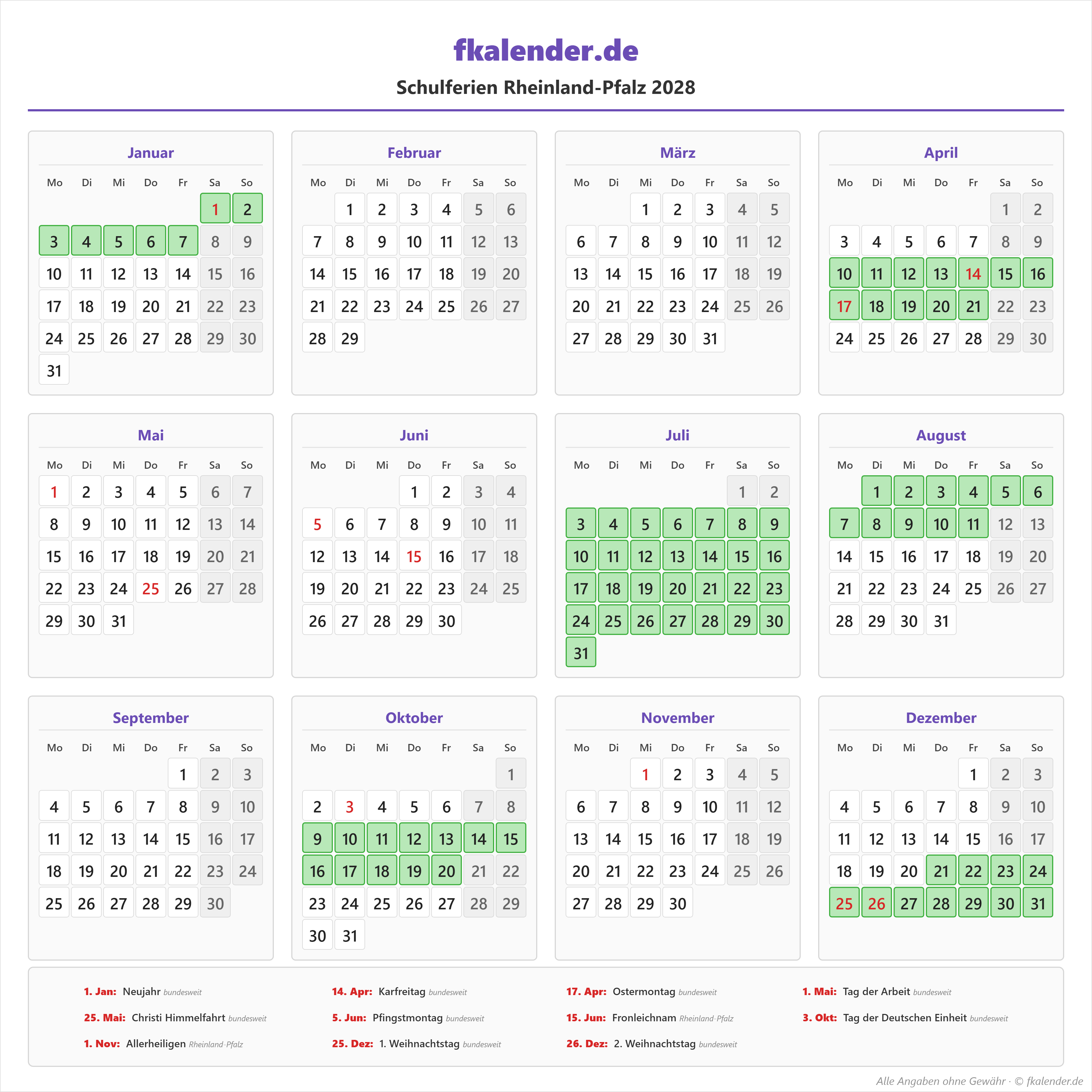 fkalender.de

Schulferien Rheinland-Pfalz 2028

Januar

| Mo | Di | Mi | Do | Fr | Sa | So |
|---|---|---|---|---|---|---|
| | | | | | 1 | 2 |
| 3 | 4 | 5 | 6 | 7 | 8 | 9 |
| 10 | 11 | 12 | 13 | 14 | 15 | 16 |
| 17 | 18 | 19 | 20 | 21 | 22 | 23 |
| 24 | 25 | 26 | 27 | 28 | 29 | 30 |
| 31 | | | | | | |

Februar

| Mo | Di | Mi | Do | Fr | Sa | So |
|---|---|---|---|---|---|---|
| | 1 | 2 | 3 | 4 | 5 | 6 |
| 7 | 8 | 9 | 10 | 11 | 12 | 13 |
| 14 | 15 | 16 | 17 | 18 | 19 | 20 |
| 21 | 22 | 23 | 24 | 25 | 26 | 27 |
| 28 | 29 | | | | | |

März

| Mo | Di | Mi | Do | Fr | Sa | So |
|---|---|---|---|---|---|---|
| | | 1 | 2 | 3 | 4 | 5 |
| 6 | 7 | 8 | 9 | 10 | 11 | 12 |
| 13 | 14 | 15 | 16 | 17 | 18 | 19 |
| 20 | 21 | 22 | 23 | 24 | 25 | 26 |
| 27 | 28 | 29 | 30 | 31 | | |

April

| Mo | Di | Mi | Do | Fr | Sa | So |
|---|---|---|---|---|---|---|
| | | | | | 1 | 2 |
| 3 | 4 | 5 | 6 | 7 | 8 | 9 |
| 10 | 11 | 12 | 13 | 14 | 15 | 16 |
| 17 | 18 | 19 | 20 | 21 | 22 | 23 |
| 24 | 25 | 26 | 27 | 28 | 29 | 30 |

Mai

| Mo | Di | Mi | Do | Fr | Sa | So |
|---|---|---|---|---|---|---|
| 1 | 2 | 3 | 4 | 5 | 6 | 7 |
| 8 | 9 | 10 | 11 | 12 | 13 | 14 |
| 15 | 16 | 17 | 18 | 19 | 20 | 21 |
| 22 | 23 | 24 | 25 | 26 | 27 | 28 |
| 29 | 30 | 31 | | | | |

Juni

| Mo | Di | Mi | Do | Fr | Sa | So |
|---|---|---|---|---|---|---|
| | | | 1 | 2 | 3 | 4 |
| 5 | 6 | 7 | 8 | 9 | 10 | 11 |
| 12 | 13 | 14 | 15 | 16 | 17 | 18 |
| 19 | 20 | 21 | 22 | 23 | 24 | 25 |
| 26 | 27 | 28 | 29 | 30 | | |

Juli

| Mo | Di | Mi | Do | Fr | Sa | So |
|---|---|---|---|---|---|---|
| | | | | | 1 | 2 |
| 3 | 4 | 5 | 6 | 7 | 8 | 9 |
| 10 | 11 | 12 | 13 | 14 | 15 | 16 |
| 17 | 18 | 19 | 20 | 21 | 22 | 23 |
| 24 | 25 | 26 | 27 | 28 | 29 | 30 |
| 31 | | | | | | |

August

| Mo | Di | Mi | Do | Fr | Sa | So |
|---|---|---|---|---|---|---|
| | 1 | 2 | 3 | 4 | 5 | 6 |
| 7 | 8 | 9 | 10 | 11 | 12 | 13 |
| 14 | 15 | 16 | 17 | 18 | 19 | 20 |
| 21 | 22 | 23 | 24 | 25 | 26 | 27 |
| 28 | 29 | 30 | 31 | | | |

September

| Mo | Di | Mi | Do | Fr | Sa | So |
|---|---|---|---|---|---|---|
| | | | | 1 | 2 | 3 |
| 4 | 5 | 6 | 7 | 8 | 9 | 10 |
| 11 | 12 | 13 | 14 | 15 | 16 | 17 |
| 18 | 19 | 20 | 21 | 22 | 23 | 24 |
| 25 | 26 | 27 | 28 | 29 | 30 | |

Oktober

| Mo | Di | Mi | Do | Fr | Sa | So |
|---|---|---|---|---|---|---|
| | | | | | | 1 |
| 2 | 3 | 4 | 5 | 6 | 7 | 8 |
| 9 | 10 | 11 | 12 | 13 | 14 | 15 |
| 16 | 17 | 18 | 19 | 20 | 21 | 22 |
| 23 | 24 | 25 | 26 | 27 | 28 | 29 |
| 30 | 31 | | | | | |

November

| Mo | Di | Mi | Do | Fr | Sa | So |
|---|---|---|---|---|---|---|
| | | 1 | 2 | 3 | 4 | 5 |
| 6 | 7 | 8 | 9 | 10 | 11 | 12 |
| 13 | 14 | 15 | 16 | 17 | 18 | 19 |
| 20 | 21 | 22 | 23 | 24 | 25 | 26 |
| 27 | 28 | 29 | 30 | | | |

Dezember

| Mo | Di | Mi | Do | Fr | Sa | So |
|---|---|---|---|---|---|---|
| | | | | 1 | 2 | 3 |
| 4 | 5 | 6 | 7 | 8 | 9 | 10 |
| 11 | 12 | 13 | 14 | 15 | 16 | 17 |
| 18 | 19 | 20 | 21 | 22 | 23 | 24 |
| 25 | 26 | 27 | 28 | 29 | 30 | 31 |

1. Jan: Neujahr bundesweit
14. Apr: Karfreitag bundesweit
17. Apr: Ostermontag bundesweit
1. Mai: Tag der Arbeit bundesweit
25. Mai: Christi Himmelfahrt bundesweit
5. Jun: Pfingstmontag bundesweit
15. Jun: Fronleichnam Rheinland-Pfalz
3. Okt: Tag der Deutschen Einheit bundesweit
1. Nov: Allerheiligen Rheinland-Pfalz
25. Dez: 1. Weihnachtstag bundesweit
26. Dez: 2. Weihnachtstag bundesweit

Alle Angaben ohne Gewähr · © fkalender.de